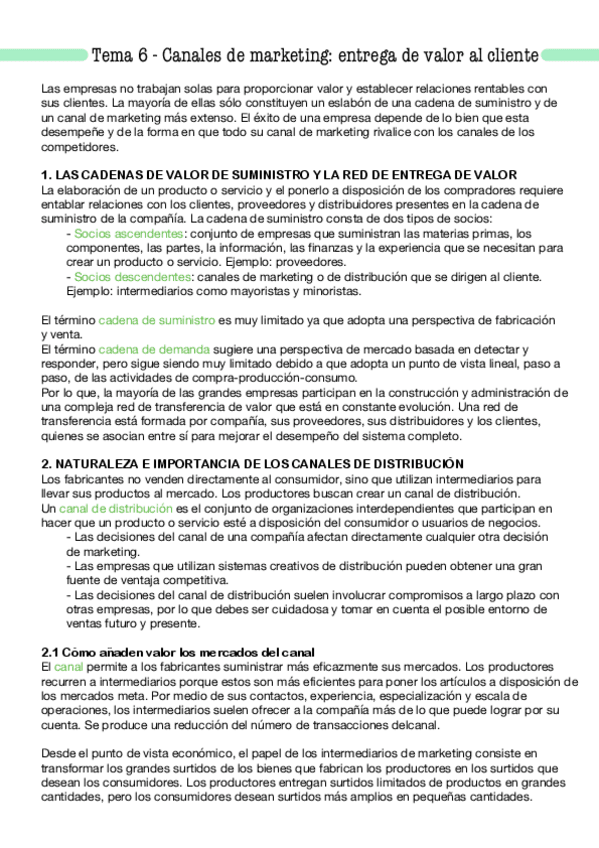 Tema 6 - Canales de marketing: entrega de valor al cliente

Las empresas no trabajan solas para proporcionar valor y establecer relaciones rentables con sus clientes. La mayoría de ellas sólo constituyen un eslabón de una cadena de suministro y de un canal de marketing más extenso. El éxito de una empresa depende de lo bien que esta desempeñe y de la forma en que todo su canal de marketing rivalice con los canales de los competidores.

1. LAS CADENAS DE VALOR DE SUMINISTRO Y LA RED DE ENTREGA DE VALOR
La elaboración de un producto o servicio y el ponerlo a disposición de los compradores requiere entablar relaciones con los clientes, proveedores y distribuidores presentes en la cadena de suministro de la compañía. La cadena de suministro consta de dos tipos de socios:
- Socios ascendentes: conjunto de empresas que suministran las materias primas, los componentes, las partes, la información, las finanzas y la experiencia que se necesitan para crear un producto o servicio. Ejemplo: proveedores.
- Socios descendentes: canales de marketing o de distribución que se dirigen al cliente. Ejemplo: intermediarios como mayoristas y minoristas.

El término cadena de suministro es muy limitado ya que adopta una perspectiva de fabricación y venta.
El término cadena de demanda sugiere una perspectiva de mercado basada en detectar y responder, pero sigue siendo muy limitado debido a que adopta un punto de vista lineal, paso a paso, de las actividades de compra-producción-consumo.
Por lo que, la mayoría de las grandes empresas participan en la construcción y administración de una compleja red de transferencia de valor que está en constante evolución. Una red de transferencia está formada por compañía, sus proveedores, sus distribuidores y los clientes, quienes se asocian entre sí para mejorar el desempeño del sistema completo.

2. NATURALEZA E IMPORTANCIA DE LOS CANALES DE DISTRIBUCIÓN
Los fabricantes no venden directamente al consumidor, sino que utilizan intermediarios para llevar sus productos al mercado. Los productores buscan crear un canal de distribución.
Un canal de distribución es el conjunto de organizaciones interdependientes que participan en hacer que un producto o servicio esté a disposición del consumidor o usuarios de negocios.
- Las decisiones del canal de una compañía afectan directamente cualquier otra decisión de marketing.
- Las empresas que utilizan sistemas creativos de distribución pueden obtener una gran fuente de ventaja competitiva.
- Las decisiones del canal de distribución suelen involucrar compromisos a largo plazo con otras empresas, por lo que debes ser cuidadosa y tomar en cuenta el posible entorno de ventas futuro y presente.

2.1 Cómo añaden valor los mercados del canal
El canal permite a los fabricantes suministrar más eficazmente sus mercados. Los productores recurren a intermediarios porque estos son más eficientes para poner los artículos a disposición de los mercados meta. Por medio de sus contactos, experiencia, especialización y escala de operaciones, los intermediarios suelen ofrecer a la compañía más de lo que puede lograr por su cuenta. Se produce una reducción del número de transacciones delcanal.

Desde el punto de vista económico, el papel de los intermediarios de marketing consiste en transformar los grandes surtidos de los bienes que fabrican los productores en los surtidos que desean los consumidores. Los productores entregan surtidos limitados de productos en grandes cantidades, pero los consumidores desean surtidos más amplios en pequeñas cantidades.